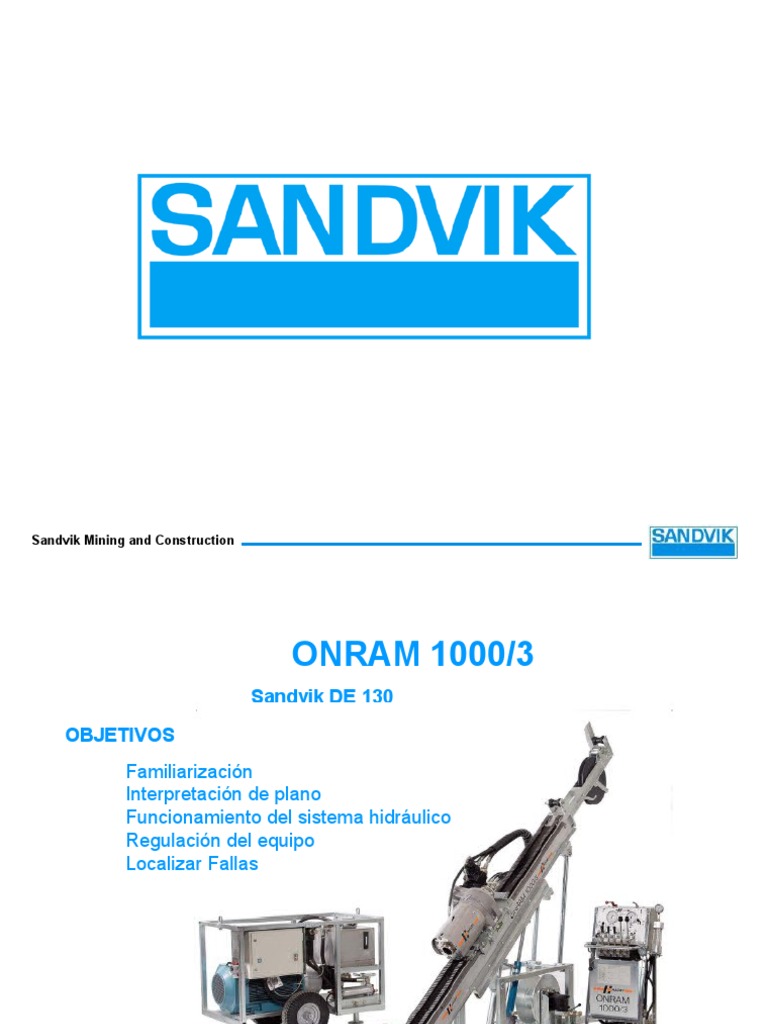 SANDVIK

Sandvik Mining and Construction

SANDVIK

ONRAM 1000/3

Sandvik DE 130

OBJETIVOS

Familiarización
Interpretación de plano
Funcionamiento del sistema hidráulico
Regulación del equipo
Localizar Fallas

ONRAM 1000/3